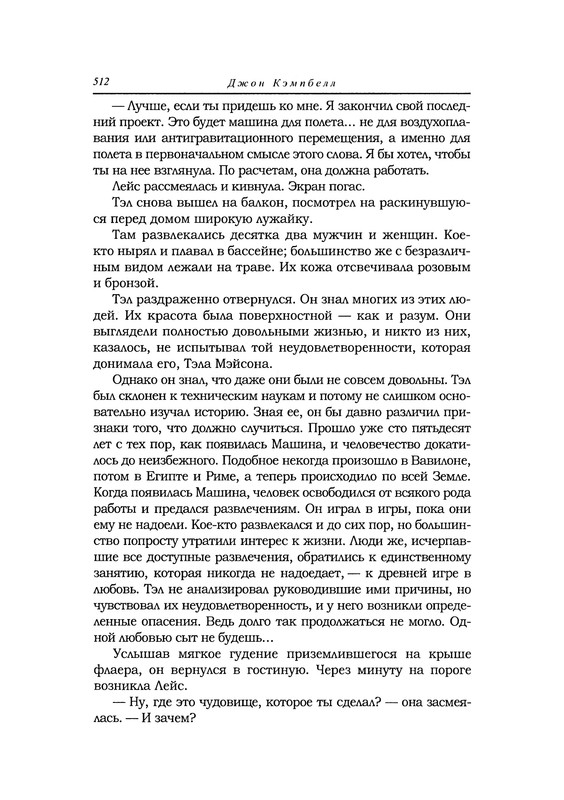 512 Джон Кэмпбелл

— Лучше, если ты придешь ко мне. Я закончил свой последний проект. Это будет машина для полета... не для воздухоплавания или антигравитационного перемещения, а именно для полета в первоначальном смысле этого слова. Я бы хотел, чтобы ты на нее взглянула. По расчетам, она должна работать.

Лейс рассмеялась и кивнула. Экран погас.

Тэл снова вышел на балкон, посмотрел на раскинувшуюся перед домом широкую лужайку.

Там развлекались десятка два мужчин и женщин. Кое-кто нырял и плавал в бассейне; большинство же с безразличным видом лежали на траве. Их кожа отсвечивала розовым и бронзой.

Тэл раздраженно отвернулся. Он знал многих из этих людей. Их красота была поверхностной — как и разум. Они выглядели полностью довольными жизнью, и никто из них, казалось, не испытывал той неудовлетворенности, которая донимала его, Тэла Мэйсона.

Однако он знал, что даже они были не совсем довольны. Тэл был склонен к техническим наукам и потому не слишком основательно изучал историю. Зная ее, он бы давно различил признаки того, что должно случиться. Прошло уже сто пятьдесят лет с тех пор, как появилась Машина, и человечество докатилось до неизбежного. Подобное некогда произошло в Вавилоне, потом в Египте и Риме, а теперь происходило по всей Земле. Когда появилась Машина, человек освободился от всякого рода работы и предался развлечениям. Он играл в игры, пока они ему не надоели. Кое-кто развлекался и до сих пор, но большинство попросту утратили интерес к жизни. Люди же, исчерпавшие все доступные развлечения, обратились к единственному занятию, которая никогда не надоедает, — к древней игре в любовь. Тэл не анализировал руководившие ими причины, но чувствовал их неудовлетворенность, и у него возникли определенные опасения. Ведь долго так продолжаться не могло. Одной любовью сыт не будешь...

Услышав мягкое гудение приземлившегося на крыше флаера, он вернулся в гостиную. Через минуту на пороге возникла Лейс.

— Ну, где это чудовище, которое ты сделал? — она засмеялась. — И зачем?